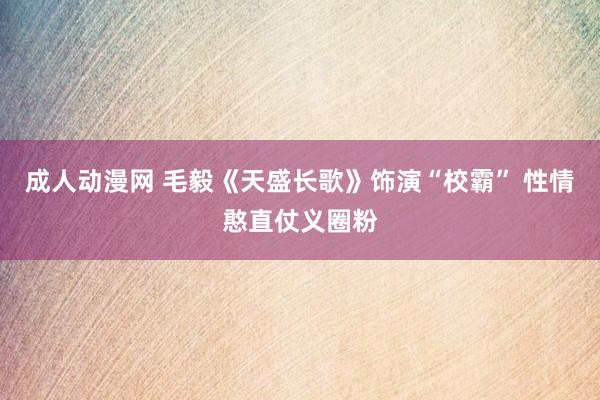 成人动漫网 毛毅《天盛长歌》饰演“校霸” 性情憨直仗义圈粉